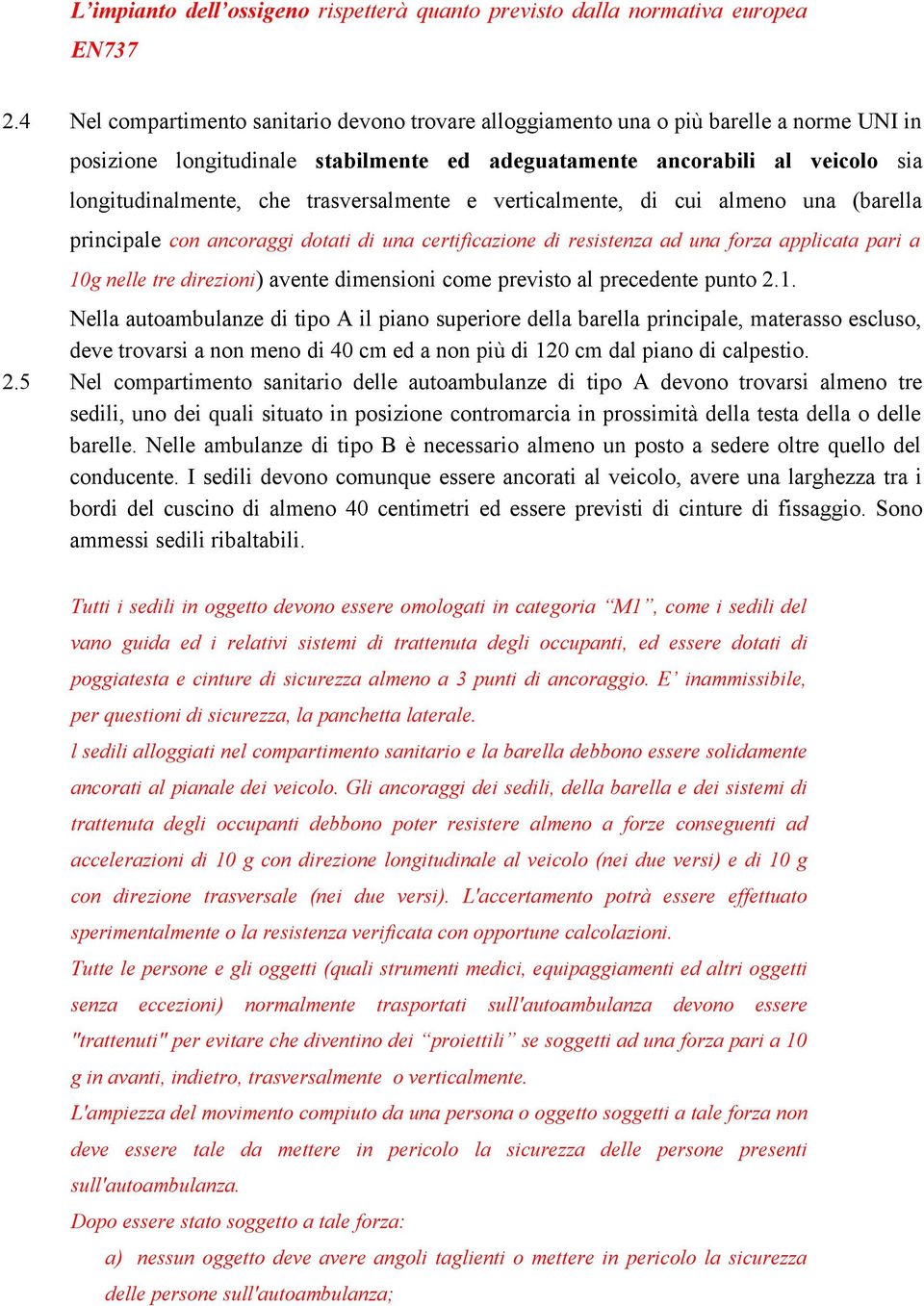 L'impianto dell'ossigeno rispetterà quanto previsto dalla normativa europea EN737

2.4 Nel compartimento sanitario devono trovare alloggiamento una o più barelle a norme UNI in posizione longitudinale stabilmente ed adeguatamente ancorabili al veicolo sia longitudinalmente, che trasversalmente e verticalmente, di cui almeno una (barella principale con ancoraggi dotati di una certificazione di resistenza ad una forza applicata pari a 10g nelle tre direzioni) avente dimensioni come previsto al precedente punto 2.1.

Nella autoambulanze di tipo A il piano superiore della barella principale, materasso escluso, deve trovarsi a non meno di 40 cm ed a non più di 120 cm dal piano di calpestio.

2.5 Nel compartimento sanitario delle autoambulanze di tipo A devono trovarsi almeno tre sedili, uno dei quali situato in posizione contromarcia in prossimità della testa della o delle barelle. Nelle ambulanze di tipo B è necessario almeno un posto a sedere oltre quello del conducente. I sedili devono comunque essere ancorati al veicolo, avere una larghezza tra i bordi del cuscino di almeno 40 centimetri ed essere previsti di cinture di fissaggio. Sono ammessi sedili ribaltabili.

Tutti i sedili in oggetto devono essere omologati in categoria "M1", come i sedili del vano guida ed i relativi sistemi di trattenuta degli occupanti, ed essere dotati di poggiatesta e cinture di sicurezza almeno a 3 punti di ancoraggio. E' inammissibile, per questioni di sicurezza, la panchetta laterale.

l sedili alloggiati nel compartimento sanitario e la barella debbono essere solidamente ancorati al pianale dei veicolo. Gli ancoraggi dei sedili, della barella e dei sistemi di trattenuta degli occupanti debbono poter resistere almeno a forze conseguenti ad accelerazioni di 10 g con direzione longitudinale al veicolo (nei due versi) e di 10 g con direzione trasversale (nei due versi). L'accertamento potrà essere effettuato sperimentalmente o la resistenza verificata con opportune calcolazioni.

Tutte le persone e gli oggetti (quali strumenti medici, equipaggiamenti ed altri oggetti senza eccezioni) normalmente trasportati sull'autoambulanza devono essere "trattenuti" per evitare che diventino dei "proiettili" se soggetti ad una forza pari a 10 g in avanti, indietro, trasversalmente o verticalmente.

L'ampiezza del movimento compiuto da una persona o oggetto soggetti a tale forza non deve essere tale da mettere in pericolo la sicurezza delle persone presenti sull'autoambulanza.

Dopo essere stato soggetto a tale forza:

a) nessun oggetto deve avere angoli taglienti o mettere in pericolo la sicurezza delle persone sull'autoambulanza;